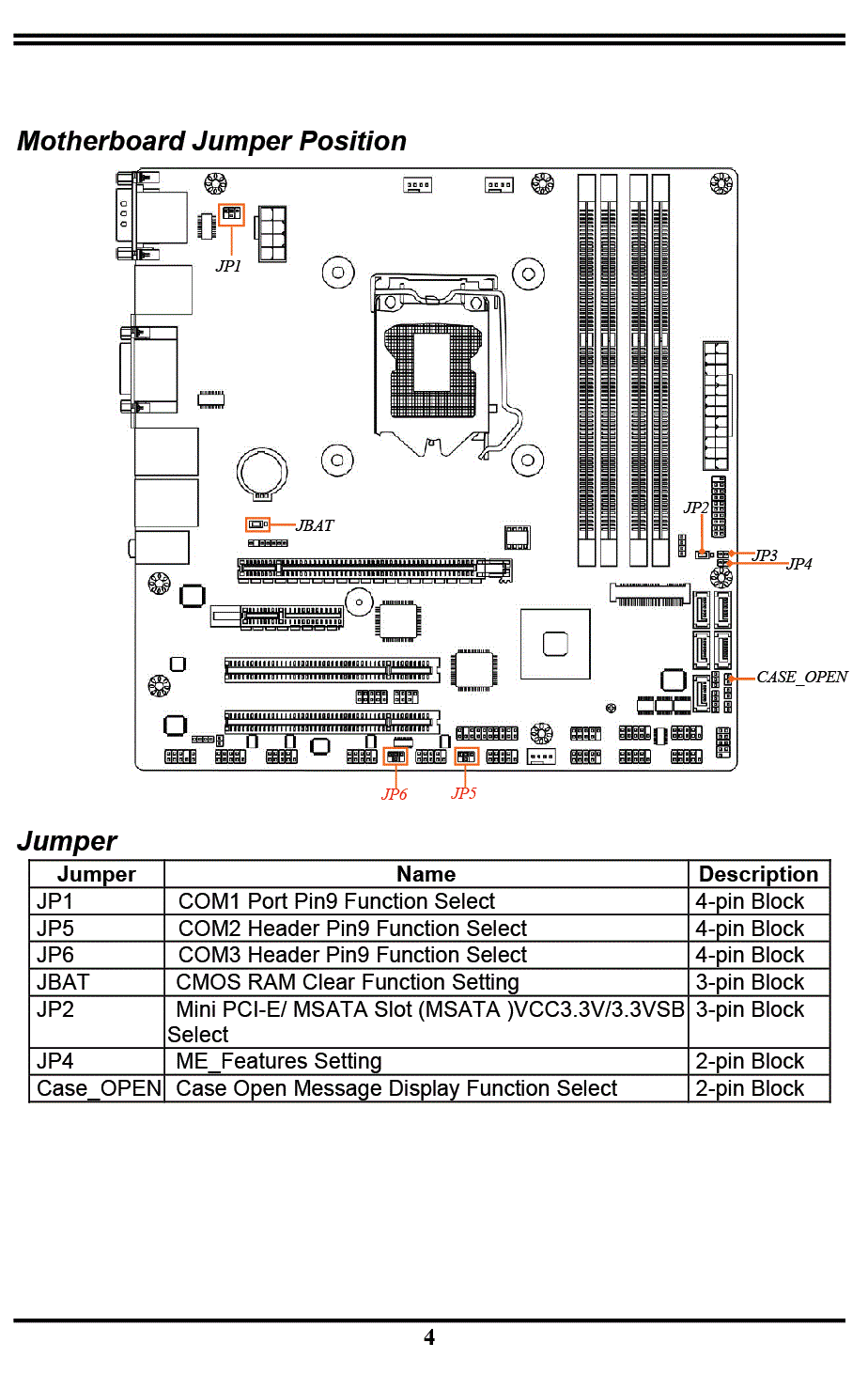 Motherboard Jumper Position

JP1
JBAT
JP2
JP3
JP4
CASE_OPEN
JP6
JP5

Jumper

| Jumper | Name | Description |
|---|---|---|
| JP1 | COM1 Port Pin9 Function Select | 4-pin Block |
| JP5 | COM2 Header Pin9 Function Select | 4-pin Block |
| JP6 | COM3 Header Pin9 Function Select | 4-pin Block |
| JBAT | CMOS RAM Clear Function Setting | 3-pin Block |
| JP2 | Mini PCI-E/ MSATA Slot (MSATA )VCC3.3V/3.3VSB Select | 3-pin Block |
| JP4 | ME_Features Setting | 2-pin Block |
| Case_OPEN | Case Open Message Display Function Select | 2-pin Block |

4